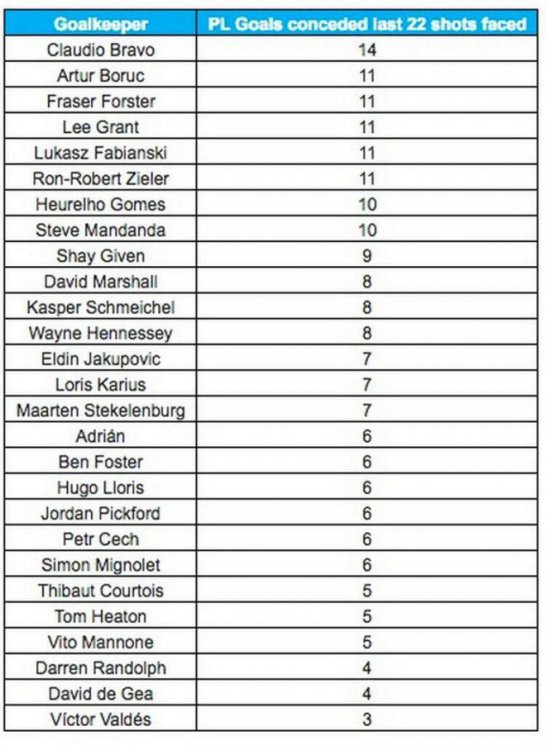 | Goalkeeper | PL Goals conceded last 22 shots faced |
|---|---|
| Claudio Bravo | 14 |
| Artur Boruc | 11 |
| Fraser Forster | 11 |
| Lee Grant | 11 |
| Lukasz Fabianski | 11 |
| Ron-Robert Zieler | 11 |
| Heurelho Gomes | 10 |
| Steve Mandanda | 10 |
| Shay Given | 9 |
| David Marshall | 8 |
| Kasper Schmeichel | 8 |
| Wayne Hennessey | 8 |
| Eldin Jakupovic | 7 |
| Loris Karius | 7 |
| Maarten Stekelenburg | 7 |
| Adrián | 6 |
| Ben Foster | 6 |
| Hugo Lloris | 6 |
| Jordan Pickford | 6 |
| Petr Cech | 6 |
| Simon Mignolet | 6 |
| Thibaut Courtois | 5 |
| Tom Heaton | 5 |
| Vito Mannone | 5 |
| Darren Randolph | 4 |
| David de Gea | 4 |
| Víctor Valdés | 3 |